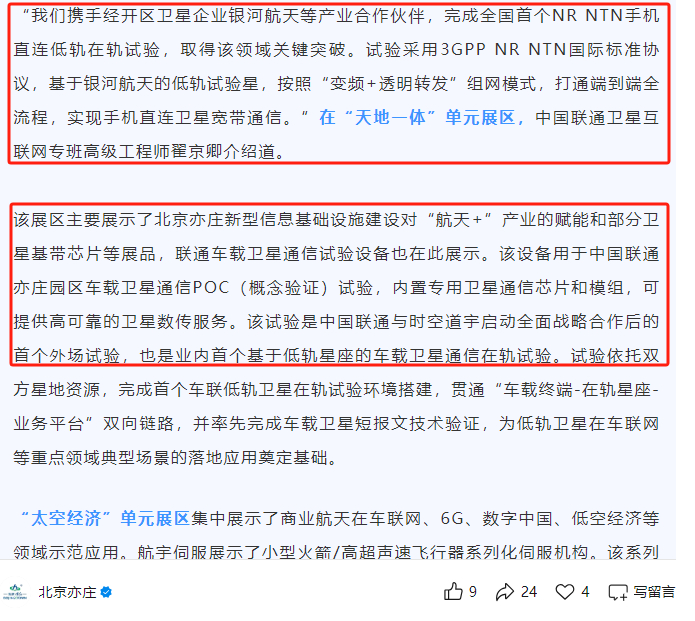 “我们携手经开区卫星企业银河航天等产业合作伙伴，完成全国首个NR NTN手机直连低轨在轨试验，取得该领域关键突破。试验采用3GPP NR NTN国际标准协议，基于银河航天的低轨试验星，按照“变频+透明转发”组网模式，打通端到端全流程，实现手机直连卫星宽带通信。”在“天地一体”单元展区，中国联通卫星互联网专班高级工程师翟京卿介绍道。

该展区主要展示了北京亦庄新型信息基础设施建设对“航天+”产业的赋能和部分卫星基带芯片等展品，联通车载卫星通信试验设备也在此展示。该设备用于中国联通亦庄园区车载卫星通信POC（概念验证）试验，内置专用卫星通信芯片和模组，可提供高可靠的卫星数传服务。该试验是中国联通与时空道宇启动全面战略合作后的首个外场试验，也是业内首个基于低轨星座的车载卫星通信在轨试验。试验依托双方星地资源，完成首个车联低轨卫星在轨试验环境搭建，贯通“车载终端-在轨星座-业务平台”双向链路，并率先完成车载卫星短报文技术验证，为低轨卫星在车联网等重点领域典型场景的落地应用奠定基础。

“太空经济”单元展区集中展示了商业航天在车联网、6G、数字中国、低空经济等领域示范应用。航宇伺服展示了小型火箭/高超声速飞行器系列化伺服机构。该系列

北京亦庄 9 24 4 写留言